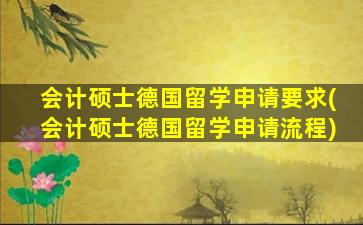 会计硕士德国留学申请要求(会计硕士德国留学申请流程)